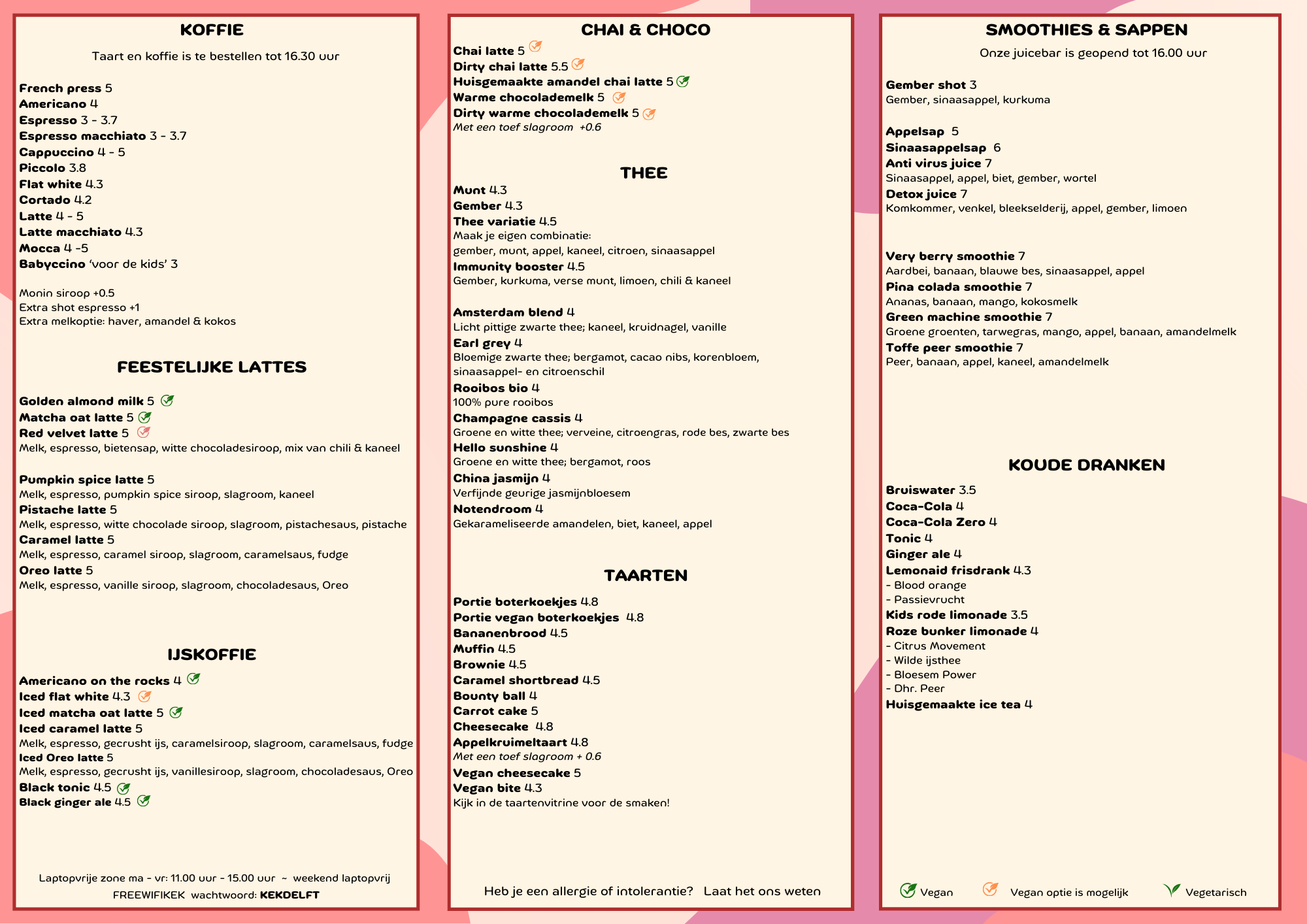 KOFFIE

Taart en koffie is te bestellen tot 16.30 uur

French press 5
Americano 4
Espresso 3 - 3.7
Espresso macchiato 3 - 3.7
Cappuccino 4 - 5
Piccolo 3.8
Flat white 4.3
Cortado 4.2
Latte 4 - 5
Latte macchiato 4.3
Mocca 4 -5
Babyccino 'voor de kids' 3

Monin siroop +0.5
Extra shot espresso +1
Extra melkoptie: haver, amandel & kokos

FEESTELIJKE LATTES

Golden almond milk 5
Matcha oat latte 5
Red velvet latte 5
Melk, espresso, bietensap, witte chocoladesiroop, mix van chili & kaneel

Pumpkin spice latte 5
Melk, espresso, pumpkin spice siroop, slagroom, kaneel
Pistache latte 5
Melk, espresso, witte chocolade siroop, slagroom, pistachesaus, pistache
Caramel latte 5
Melk, espresso, caramel siroop, slagroom, caramelsaus, fudge
Oreo latte 5
Melk, espresso, vanille siroop, slagroom, chocoladesaus, Oreo

IJSKOFFIE

Americano on the rocks 4
Iced flat white 4.3
Iced matcha oat latte 5
Iced caramel latte 5
Melk, espresso, gecrusht ijs, caramelsiroop, slagroom, caramelsaus, fudge
Iced Oreo latte 5
Melk, espresso, gecrusht ijs, vanillesiroop, slagroom, chocoladesaus, Oreo
Black tonic 4.5
Black ginger ale 4.5

Laptopvrije zone ma - vr: 11.00 uur - 15.00 uur ~ weekend laptopvrij
FREEWIFIKEK wachtwoord: KEKDELFT

CHAI & CHOCO

Chai latte 5
Dirty chai latte 5.5
Huisgemaakte amandel chai latte 5
Warme chocolademelk 5
Dirty warme chocolademelk 5
Met een toef slagroom +0.6

THEE

Munt 4.3
Gember 4.3
Thee variatie 4.5
Maak je eigen combinatie:
gember, munt, appel, kaneel, citroen, sinaasappel
Immunity booster 4.5
Gember, kurkuma, verse munt, limoen, chili & kaneel

Amsterdam blend 4
Licht pittige zwarte thee; kaneel, kruidnagel, vanille
Earl grey 4
Bloemige zwarte thee; bergamot, cacao nibs, korenbloem, sinaasappel- en citroenschil
Rooibos bio 4
100% pure rooibos
Champagne cassis 4
Groene en witte thee; verveine, citroengras, rode bes, zwarte bes
Hello sunshine 4
Groene en witte thee; bergamot, roos
China jasmijn 4
Verfijnde geurige jasmijnbloesem
Notendroom 4
Gekarameliseerde amandelen, biet, kaneel, appel

TAARTEN

Portie boterkoekjes 4.8
Portie vegan boterkoekjes 4.8
Bananenbrood 4.5
Muffin 4.5
Brownie 4.5
Caramel shortbread 4.5
Bounty ball 4
Carrot cake 5
Cheesecake 4.8
Appelkruimeltaart 4.8
Met een toef slagroom + 0.6
Vegan cheesecake 5
Vegan bite 4.3
Kijk in de taartenvitrine voor de smaken!

Heb je een allergie of intolerantie? Laat het ons weten

SMOOTHIES & SAPPEN

Onze juicebar is geopend tot 16.00 uur

Gember shot 3
Gember, sinaasappel, kurkuma

Appelsap 5
Sinaasappelsap 6
Anti virus juice 7
Sinaasappel, appel, biet, gember, wortel
Detox juice 7
Komkommer, venkel, bleekselderij, appel, gember, limoen

Very berry smoothie 7
Aardbei, banaan, blauwe bes, sinaasappel, appel
Pina colada smoothie 7
Ananas, banaan, mango, kokosmelk
Green machine smoothie 7
Groene groenten, tarwegras, mango, appel, banaan, amandelmelk
Toffe peer smoothie 7
Peer, banaan, appel, kaneel, amandelmelk

KOUDE DRANKEN

Bruiswater 3.5
Coca-Cola 4
Coca-Cola Zero 4
Tonic 4
Ginger ale 4
Lemonaid frisdrank 4.3
- Blood orange
- Passievrucht
Kids rode limonade 3.5
Roze bunker limonade 4
- Citrus Movement
- Wilde ijsthee
- Bloesem Power
- Dhr. Peer
Huisgemaakte ice tea 4

Vegan Vegan optie is mogelijk Vegetarisch